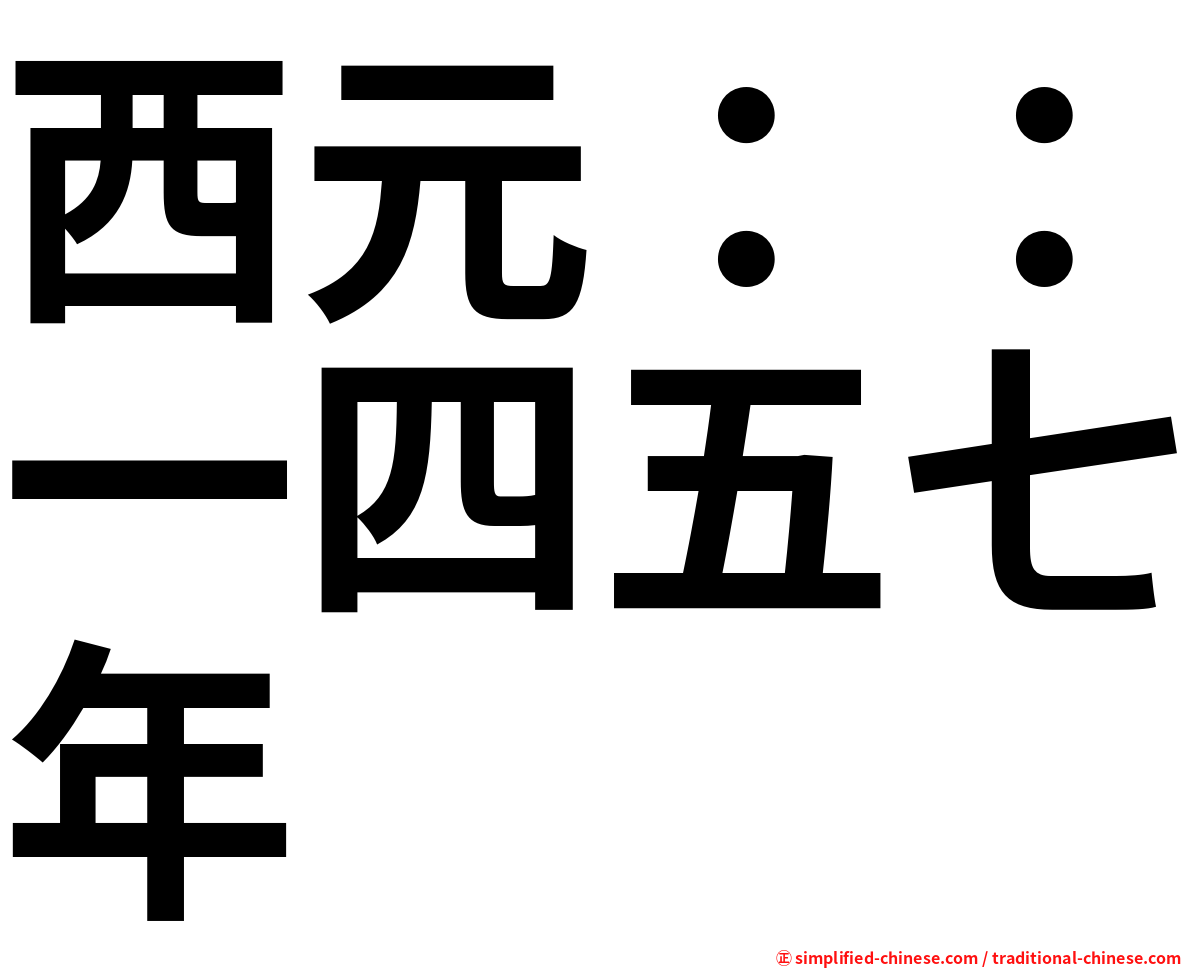 西元：：一四五七年

㊣ simplified-chinese.com / traditional-chinese.com